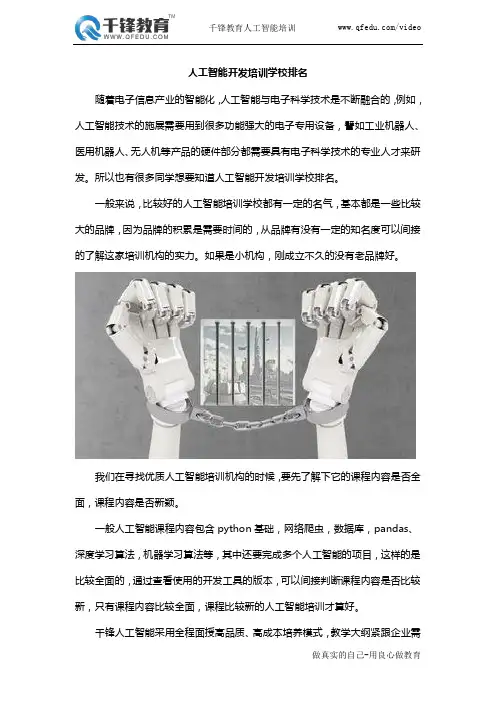 千锋教育™
WWW.QFEDU.COM

千锋教育人工智能培训

www.qfedu.com/video

人工智能开发培训学校排名

随着电子信息产业的智能化，人工智能与电子科学技术是不断融合的，例如，人工智能技术的施展需要用到很多功能强大的电子专用设备，譬如工业机器人、医用机器人、无人机等产品的硬件部分都需要具有电子科学技术的专业人才来研发。所以也有很多同学想要知道人工智能开发培训学校排名。

一般来说，比较好的人工智能培训学校都有一定的名气，基本都是一些比较大的品牌，因为品牌的积累是需要时间的，从品牌有没有一定的知名度可以间接的了解这家培训机构的实力。如果是小机构，刚成立不久的没有老品牌好。

我们在寻找优质人工智能培训机构的时候，要先了解下它的课程内容是否全面，课程内容是否新颖。

一般人工智能课程内容包含 python 基础，网络爬虫，数据库，pandas、深度学习算法，机器学习算法等，其中还要完成多个人工智能的项目，这样的是比较全面的，通过查看使用的开发工具的版本，可以间接判断课程内容是否比较新，只有课程内容比较全面，课程比较新的人工智能培训才算好。

千锋人工智能采用全程面授高品质、高成本培养模式，教学大纲紧跟企业需

做真实的自己-用良心做教育